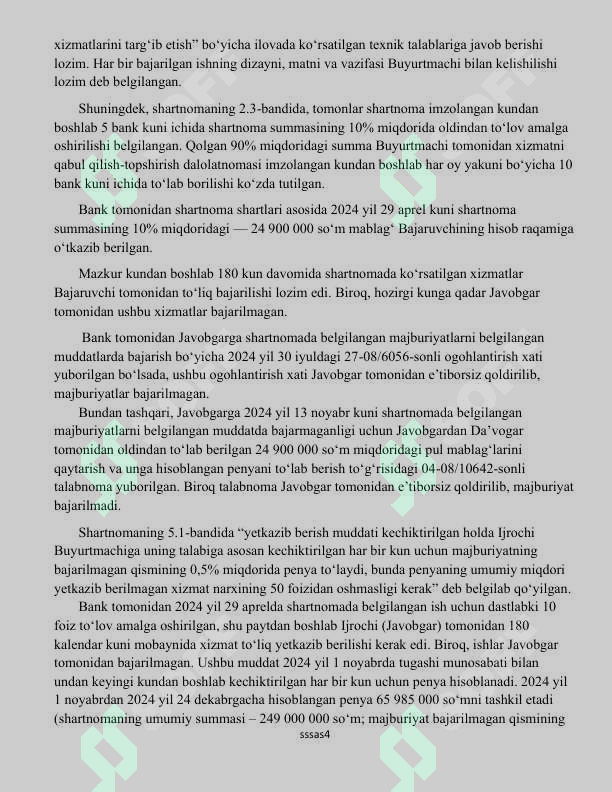 xizmatlarini targ‘ib etish” bo‘yicha ilovada ko‘rsatilgan texnik talablariga javob berishi lozim. Har bir bajarilgan ishning dizayni, matni va vazifasi Buyurtmachi bilan kelishilishi lozim deb belgilangan.

Shuningdek, shartnomaning 2.3-bandida, tomonlar shartnoma imzolangan kundan boshlab 5 bank kuni ichida shartnoma summasining 10% miqdorida oldindan to‘lov amalga oshirilishi belgilangan. Qolgan 90% miqdoridagi summa Buyurtmachi tomonidan xizmatni qabul qilish-topshirish dalolatnomasi imzolangan kundan boshlab har oy yakuni bo‘yicha 10 bank kuni ichida to‘lab borilishi ko‘zda tutilgan.

Bank tomonidan shartnoma shartlari asosida 2024 yil 29 aprel kuni shartnoma summasining 10% miqdoridagi — 24 900 000 so‘m mablag‘ Bajaruvchining hisob raqamiga o‘tkazib berilgan.

Mazkur kundan boshlab 180 kun davomida shartnomada ko‘rsatilgan xizmatlar Bajaruvchi tomonidan to‘liq bajarilishi lozim edi. Biroq, hozirgi kunga qadar Javobgar tomonidan ushbu xizmatlar bajarilmagan.

Bank tomonidan Javobgarga shartnomada belgilangan majburiyatlarni belgilangan muddatlarda bajarish bo‘yicha 2024 yil 30 iyuldagi 27-08/6056-sonli ogohlantirish xati yuborilgan bo‘lsada, ushbu ogohlantirish xati Javobgar tomonidan e’tiborsiz qoldirilib, majburiyatlar bajarilmagan.

Bundan tashqari, Javobgarga 2024 yil 13 noyabr kuni shartnomada belgilangan majburiyatlarni belgilangan muddatda bajarmaganligi uchun Javobgardan Da’vogar tomonidan oldindan to‘lab berilgan 24 900 000 so‘m miqdoridagi pul mablag‘larini qaytarish va unga hisoblangan penyani to‘lab berish to‘g‘risidagi 04-08/10642-sonli talabnoma yuborilgan. Biroq talabnoma Javobgar tomonidan e’tiborsiz qoldirilib, majburiyat bajarilmadi.

Shartnomaning 5.1-bandida “yetkazib berish muddati kechiktirilgan holda Ijrochi Buyurtmachiga uning talabiga asosan kechiktirilgan har bir kun uchun majburiyatning bajarilmagan qismining 0,5% miqdorida penya to‘laydi, bunda penyaning umumiy miqdori yetkazib berilmagan xizmat narxining 50 foizidan oshmasligi kerak” deb belgilab qo‘yilgan.

Bank tomonidan 2024 yil 29 aprelda shartnomada belgilangan ish uchun dastlabki 10 foiz to‘lov amalga oshirilgan, shu paytdan boshlab Ijrochi (Javobgar) tomonidan 180 kalendar kuni mobaynida xizmat to‘liq yetkazib berilishi kerak edi. Biroq, ishlar Javobgar tomonidan bajarilmagan. Ushbu muddat 2024 yil 1 noyabrda tugashi munosabati bilan undan keyingi kundan boshlab kechiktirilgan har bir kun uchun penya hisoblanadi. 2024 yil 1 noyabrdan 2024 yil 24 dekabrgacha hisoblangan penya 65 985 000 so‘mni tashkil etadi (shartnomaning umumiy summasi – 249 000 000 so‘m; majburiyat bajarilmagan qismining

sssas4